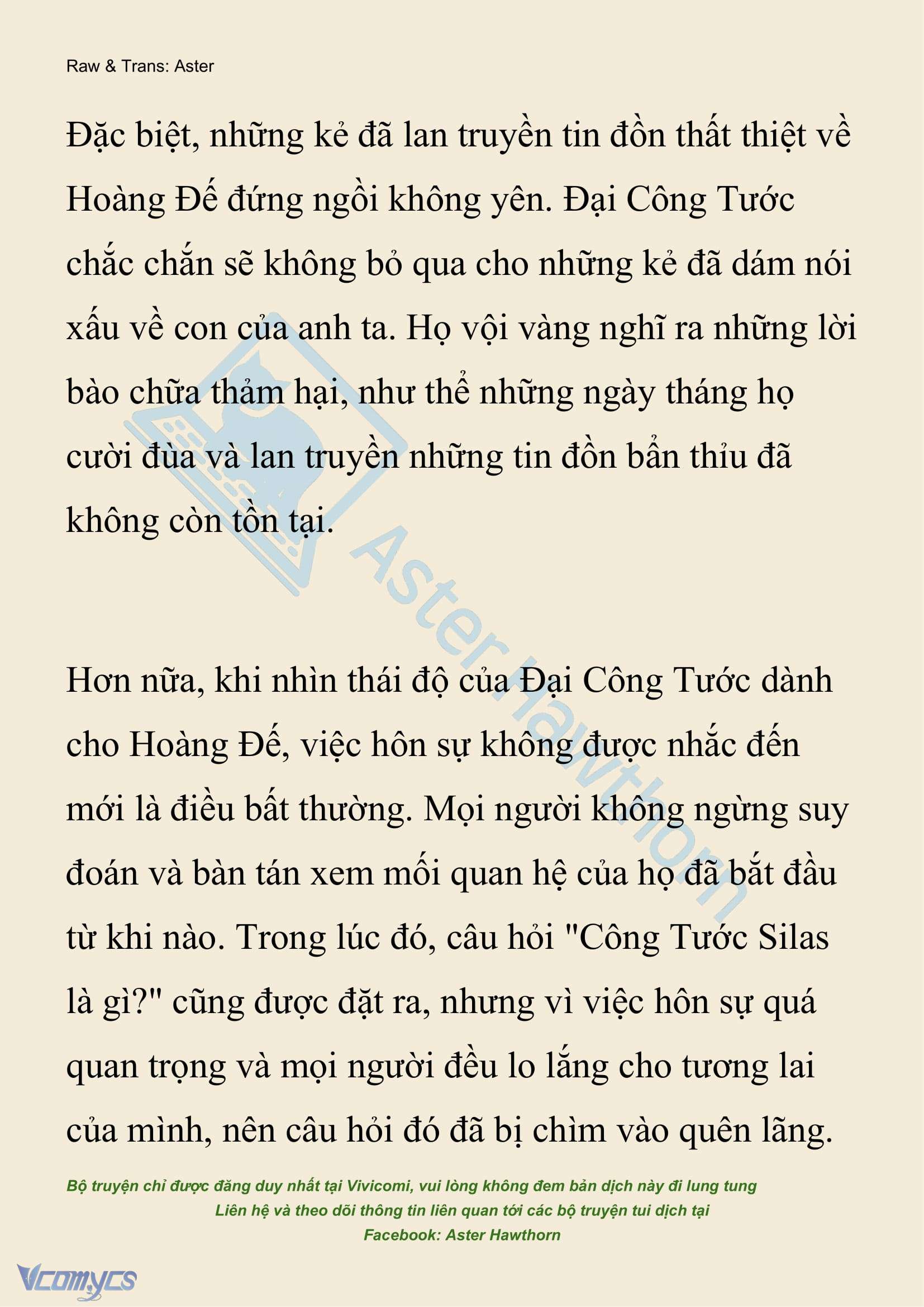 Raw & Trans: Aster

Đặc biệt, những kẻ đã lan truyền tin đồn thất thiệt về Hoàng Đế đứng ngồi không yên. Đại Công Tước chắc chắn sẽ không bỏ qua cho những kẻ đã dám nói xấu về con của anh ta. Họ vội vàng nghĩ ra những lời bào chữa thảm hại, như thể những ngày tháng họ cười đùa và lan truyền những tin đồn bẩn thỉu đã không còn tồn tại.

Hơn nữa, khi nhìn thái độ của Đại Công Tước dành cho Hoàng Đế, việc hôn sự không được nhắc đến mới là điều bất thường. Mọi người không ngừng suy đoán và bàn tán xem mối quan hệ của họ đã bắt đầu từ khi nào. Trong lúc đó, câu hỏi "Công Tước Silas là gì?" cũng được đặt ra, nhưng vì việc hôn sự quá quan trọng và mọi người đều lo lắng cho tương lai của mình, nên câu hỏi đó đã bị chìm vào quên lãng.

Aster Hawthorn

Bộ truyện chỉ được đăng duy nhất tại Vivicomi, vui lòng không đem bản dịch này đi lung tung
Liên hệ và theo dõi thông tin liên quan tới các bộ truyện tui dịch tại
Facebook: Aster Hawthorn

Vcomycs